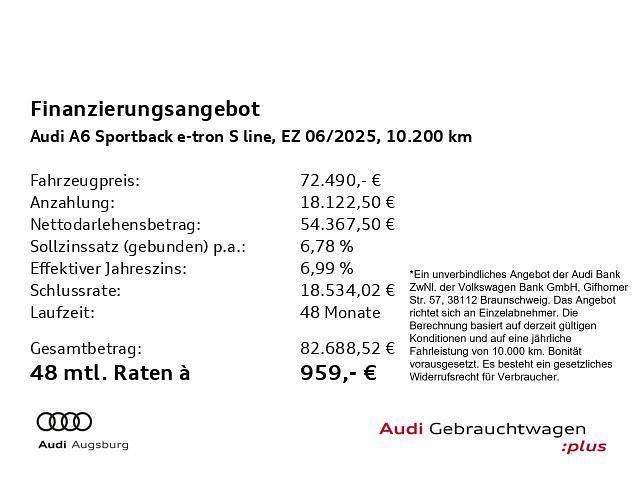 Finanzierungsangebot

Audi A6 Sportback e-tron S line, EZ 06/2025, 10.200 km

| | |
|---|---|
| Fahrzeugpreis: | 72.490,- € |
| Anzahlung: | 18.122,50 € |
| Nettodarlehensbetrag: | 54.367,50 € |
| Sollzinssatz (gebunden) p.a.: | 6,78 % |
| Effektiver Jahreszins: | 6,99 % |
| Schlussrate: | 18.534,02 € |
| Laufzeit: | 48 Monate |
| Gesamtbetrag: | 82.688,52 € |
| 48 mtl. Raten à | 959,- € |

*Ein unverbindliches Angebot der Audi Bank ZwNl. der Volkswagen Bank GmbH, Gifhorner Str. 57, 38112 Braunschweig. Das Angebot richtet sich an Einzelabnehmer. Die Berechnung basiert auf derzeit gültigen Konditionen und auf eine jährliche Fahrleistung von 10.000 km. Bonität vorausgesetzt. Es besteht ein gesetzliches Widerrufsrecht für Verbraucher.

Audi Augsburg

Audi Gebrauchtwagen :plus